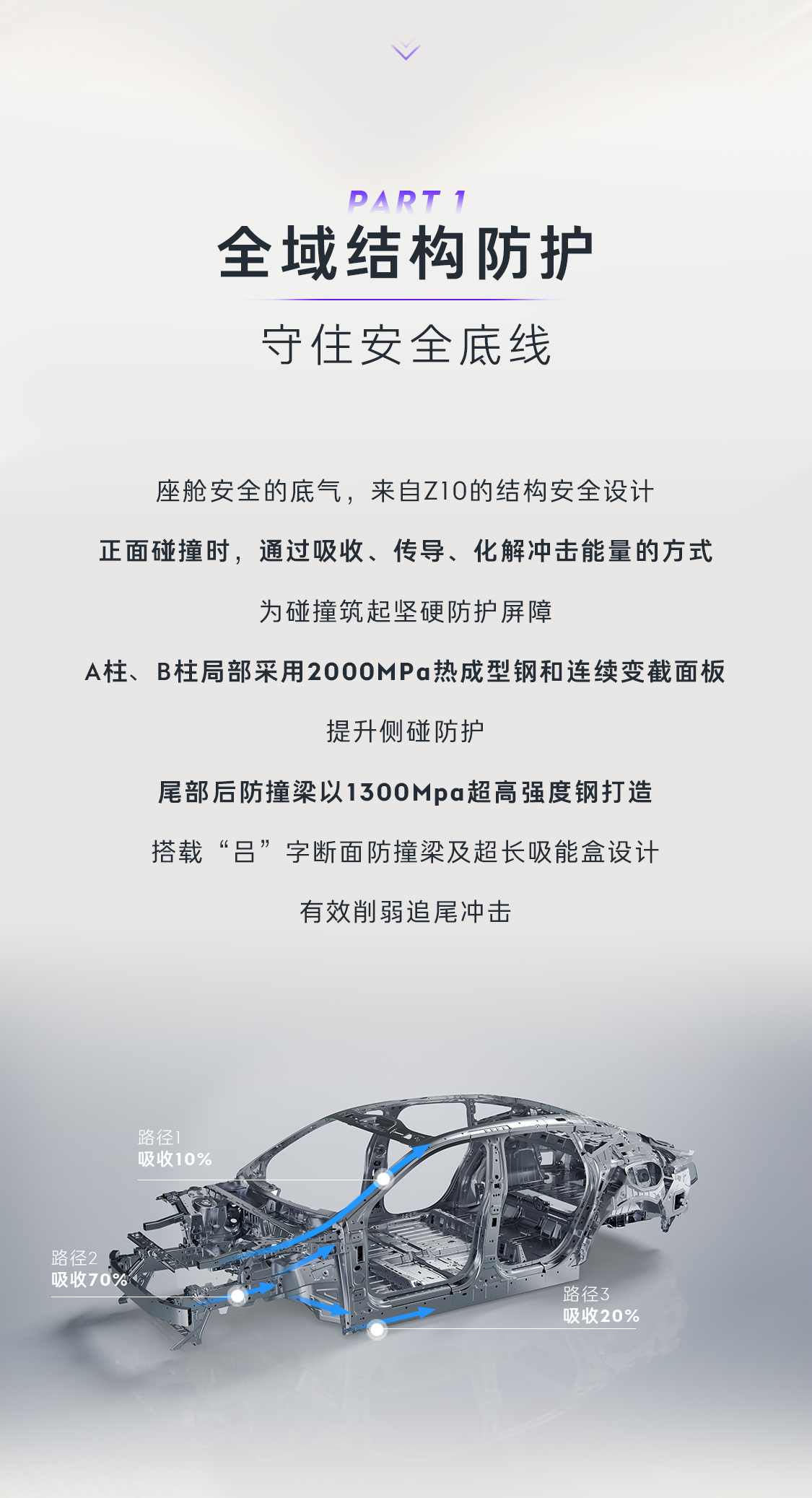 PART 1
全域结构防护

守住安全底线

座舱安全的底气，来自Z10的结构安全设计

正面碰撞时，通过吸收、传导、化解冲击能量的方式

为碰撞筑起坚硬防护屏障

A柱、B柱局部采用2000MPa热成型钢和连续变截面板

提升侧碰防护

尾部后防撞梁以1300Mpa超高强度钢打造

搭载“吕”字断面防撞梁及超长吸能盒设计

有效削弱追尾冲击

路径1
吸收10%

路径2
吸收70%

路径3
吸收20%